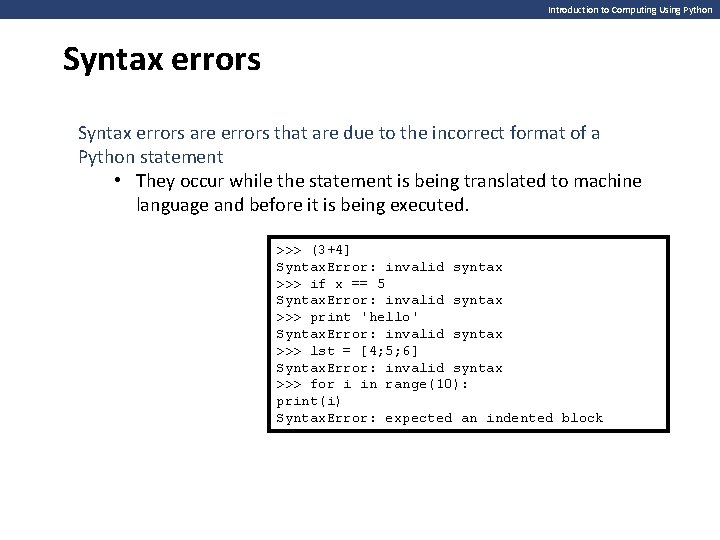 Introduction to Computing Using Python

Syntax errors

Syntax errors are errors that are due to the incorrect format of a Python statement

• They occur while the statement is being translated to machine language and before it is being executed.

>>> (3+4]
SyntaxError: invalid syntax
>>> if x == 5
SyntaxError: invalid syntax
>>> print 'hello'
SyntaxError: invalid syntax
>>> lst = [4;5;6]
SyntaxError: invalid syntax
>>> for i in range(10):
print(i)
SyntaxError: expected an indented block